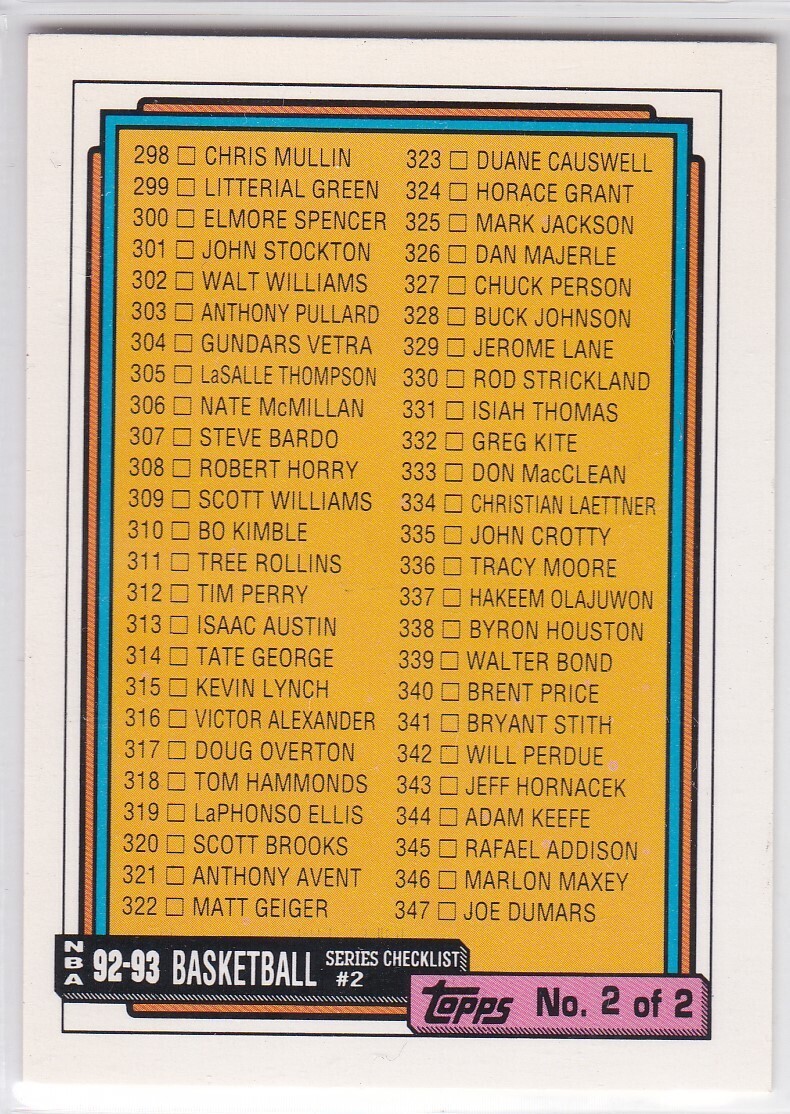 298 ☐ CHRIS MULLIN
299 ☐ LITTERIAL GREEN
300 ☐ ELMORE SPENCER
301 ☐ JOHN STOCKTON
302 ☐ WALT WILLIAMS
303 ☐ ANTHONY PULLARD
304 ☐ GUNDARS VETRA
305 ☐ LaSALLE THOMPSON
306 ☐ NATE McMILLAN
307 ☐ STEVE BARDO
308 ☐ ROBERT HORRY
309 ☐ SCOTT WILLIAMS
310 ☐ BO KIMBLE
311 ☐ TREE ROLLINS
312 ☐ TIM PERRY
313 ☐ ISAAC AUSTIN
314 ☐ TATE GEORGE
315 ☐ KEVIN LYNCH
316 ☐ VICTOR ALEXANDER
317 ☐ DOUG OVERTON
318 ☐ TOM HAMMONDS
319 ☐ LaPHONSO ELLIS
320 ☐ SCOTT BROOKS
321 ☐ ANTHONY AVENT
322 ☐ MATT GEIGER

323 ☐ DUANE CAUSWELL
324 ☐ HORACE GRANT
325 ☐ MARK JACKSON
326 ☐ DAN MAJERLE
327 ☐ CHUCK PERSON
328 ☐ BUCK JOHNSON
329 ☐ JEROME LANE
330 ☐ ROD STRICKLAND
331 ☐ ISIAH THOMAS
332 ☐ GREG KITE
333 ☐ DON MacCLEAN
334 ☐ CHRISTIAN LAETTNER
335 ☐ JOHN CROTTY
336 ☐ TRACY MOORE
337 ☐ HAKEEM OLAJUWON
338 ☐ BYRON HOUSTON
339 ☐ WALTER BOND
340 ☐ BRENT PRICE
341 ☐ BRYANT STITH
342 ☐ WILL PERDUE
343 ☐ JEFF HORNACEK
344 ☐ ADAM KEEFE
345 ☐ RAFAEL ADDISON
346 ☐ MARLON MAXEY
347 ☐ JOE DUMARS

NBA 92-93 BASKETBALL SERIES CHECKLIST #2

Topps No. 2 of 2